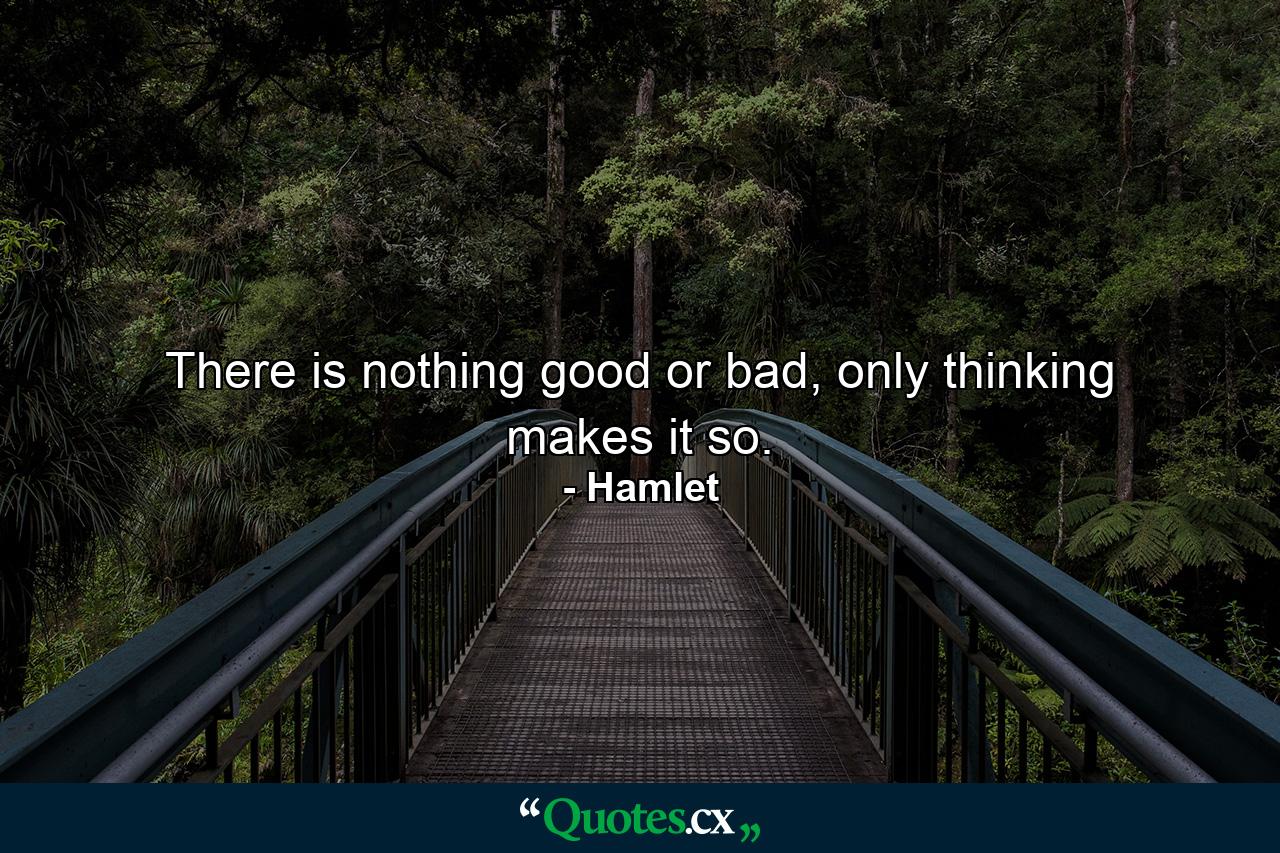 There is nothing good or bad, only thinking makes it so.

- Hamlet

“Quotes.cx„